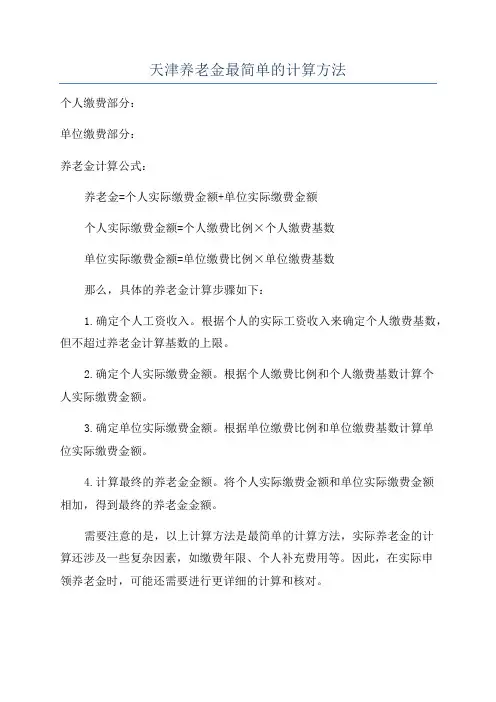 天津养老金最简单的计算方法

个人缴费部分：

单位缴费部分：

养老金计算公式：

养老金=个人实际缴费金额+单位实际缴费金额

个人实际缴费金额=个人缴费比例×个人缴费基数

单位实际缴费金额=单位缴费比例×单位缴费基数

那么，具体的养老金计算步骤如下：

1.确定个人工资收入。根据个人的实际工资收入来确定个人缴费基数，但不超过养老金计算基数的上限。

2.确定个人实际缴费金额。根据个人缴费比例和个人缴费基数计算个人实际缴费金额。

3.确定单位实际缴费金额。根据单位缴费比例和单位缴费基数计算单位实际缴费金额。

4.计算最终的养老金金额。将个人实际缴费金额和单位实际缴费金额相加，得到最终的养老金金额。

需要注意的是，以上计算方法是最简单的计算方法，实际养老金的计算还涉及一些复杂因素，如缴费年限、个人补充费用等。因此，在实际申领养老金时，可能还需要进行更详细的计算和核对。